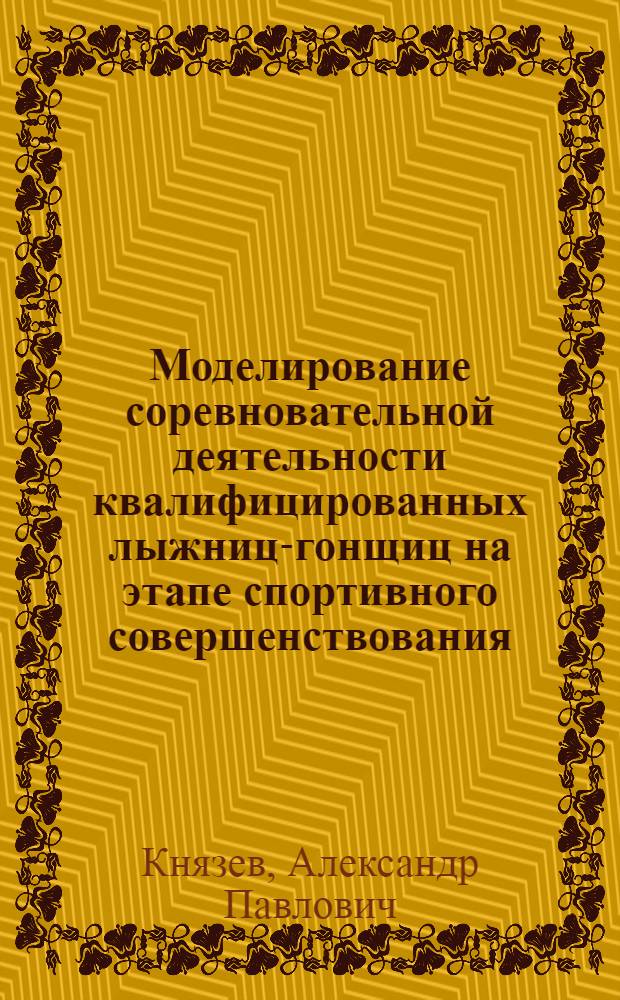 Моделирование соревновательной деятельности квалифицированных лыжниц-гонщиц на этапе спортивного совершенствования

Князев, Александр Павлович